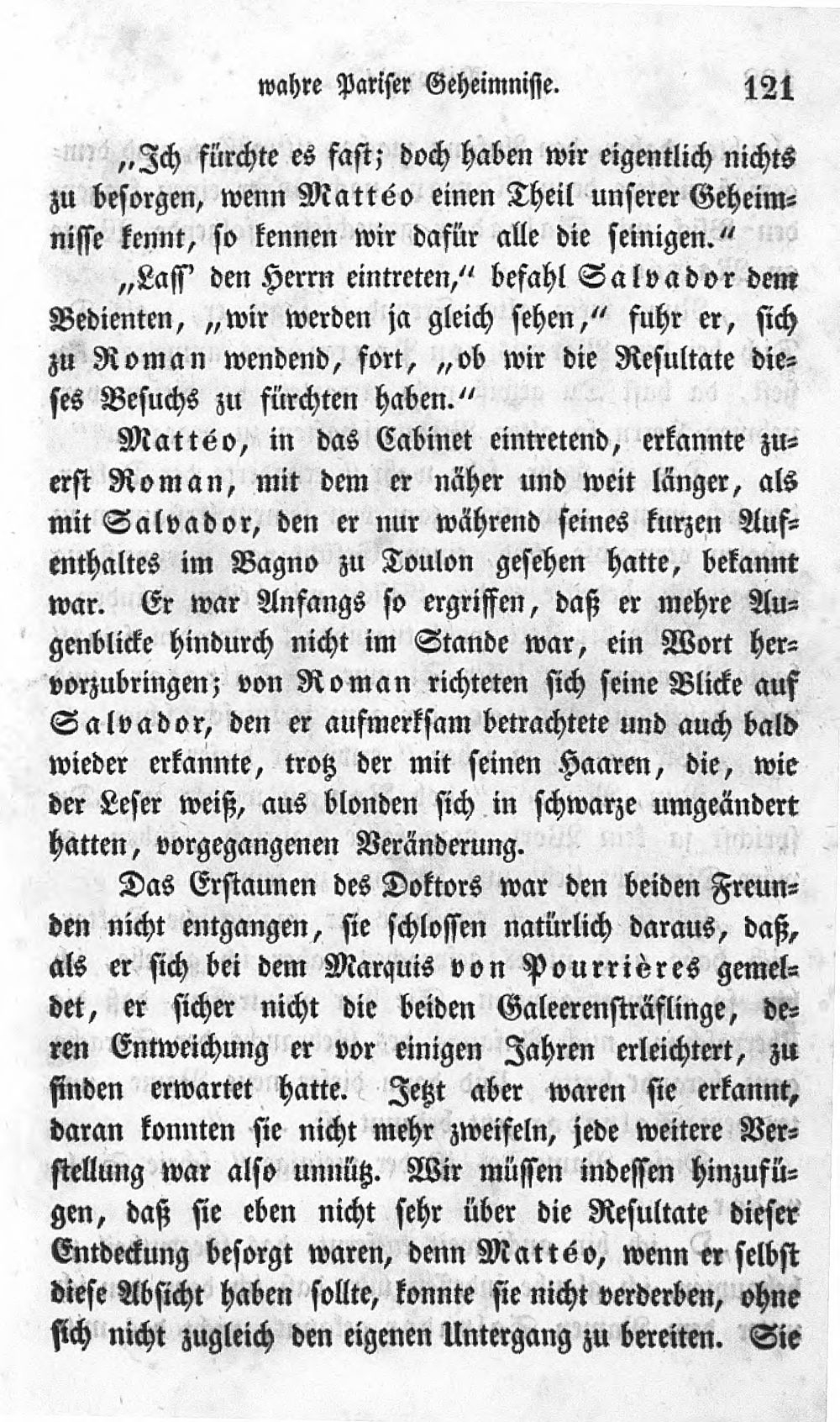 wahre Pariser Geheimnisse. 121

„Ich fürchte es fast; doch haben wir eigentlich nichts zu besorgen, wenn Mattéo einen Theil unserer Geheimnisse kennt, so kennen wir dafür alle die seinigen.“

„Lass' den Herrn eintreten,“ befahl Salvador dem Bedienten, „wir werden ja gleich sehen,“ fuhr er, sich zu Roman wendend, fort, „ob wir die Resultate dieses Besuchs zu fürchten haben.“

Mattéo, in das Cabinet eintretend, erkannte zuerst Roman, mit dem er näher und weit länger, als mit Salvador, den er nur während seines kurzen Aufenthaltes im Bagno zu Toulon gesehen hatte, bekannt war. Er war Anfangs so ergriffen, daß er mehre Augenblicke hindurch nicht im Stande war, ein Wort hervorzubringen; von Roman richteten sich seine Blicke auf Salvador, den er aufmerksam betrachtete und auch bald wieder erkannte, trotz der mit seinen Haaren, die, wie der Leser weiß, aus blonden sich in schwarze umgeändert hatten, vorgegangenen Veränderung.

Das Erstaunen des Doktors war den beiden Freunden nicht entgangen, sie schlossen natürlich daraus, daß, als er sich bei dem Marquis von Pourrières gemeldet, er sicher nicht die beiden Galeerensträflinge, deren Entweichung er vor einigen Jahren erleichtert, zu finden erwartet hatte. Jetzt aber waren sie erkannt, daran konnten sie nicht mehr zweifeln, jede weitere Verstellung war also unnütz. Wir müssen indessen hinzufügen, daß sie eben nicht sehr über die Resultate dieser Entdeckung besorgt waren, denn Mattéo, wenn er selbst diese Absicht haben sollte, konnte sie nicht verderben, ohne sich nicht zugleich den eigenen Untergang zu bereiten. Sie